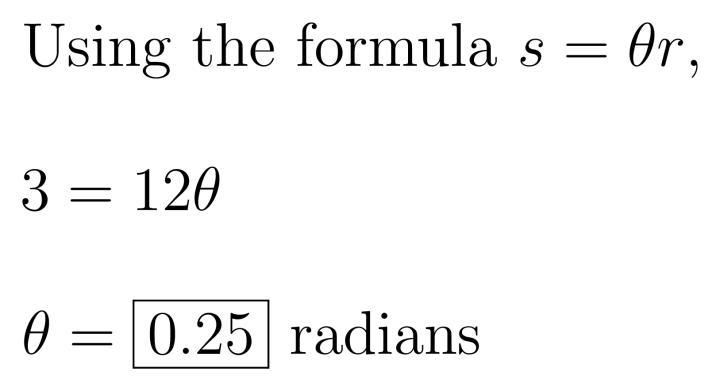 Using the formula $s = \theta r$,

$3 = 12\theta$

$\theta = \boxed{0.25}$ radians